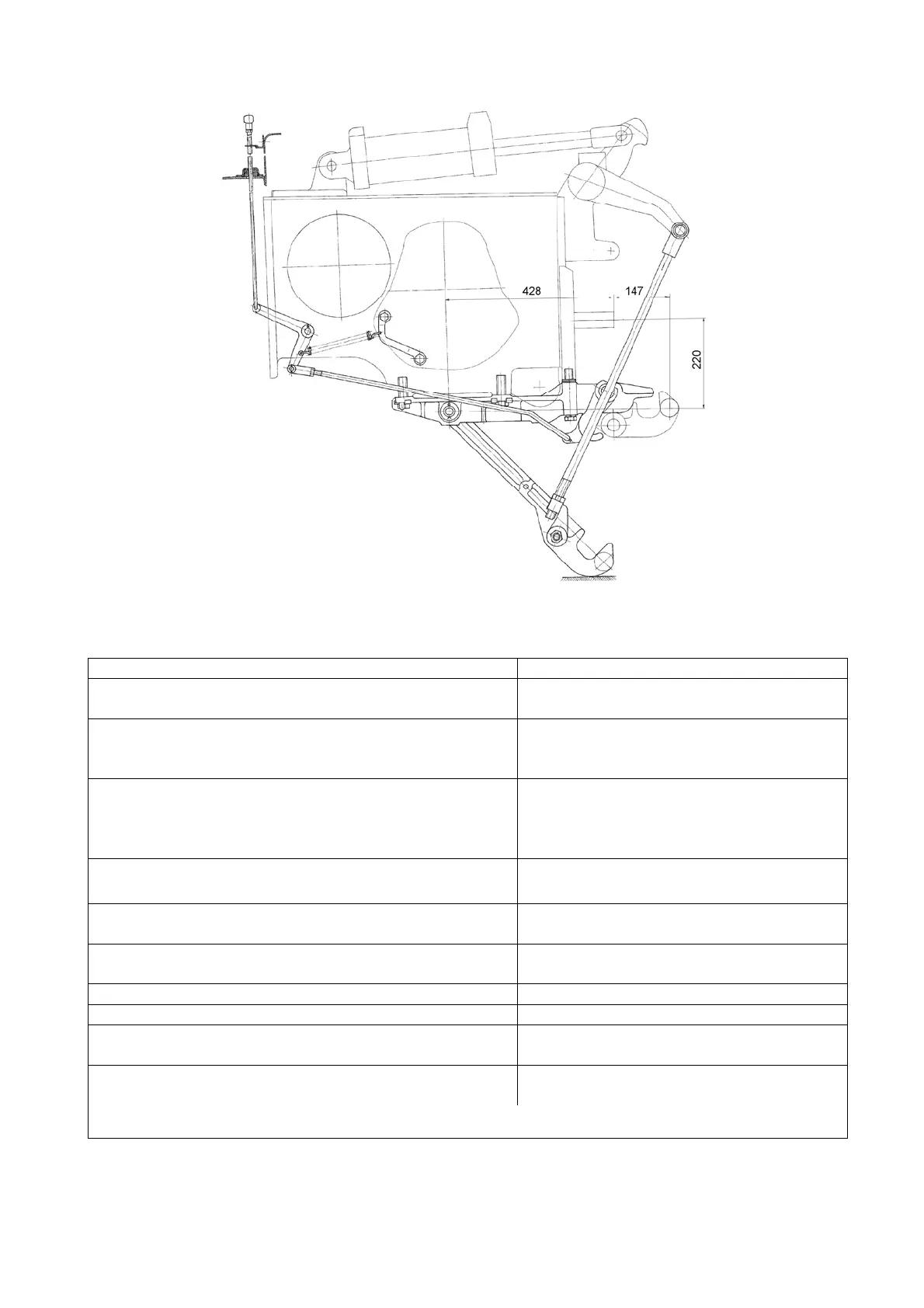 428
147
220